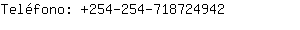 Teléfono: +254-254-718724942